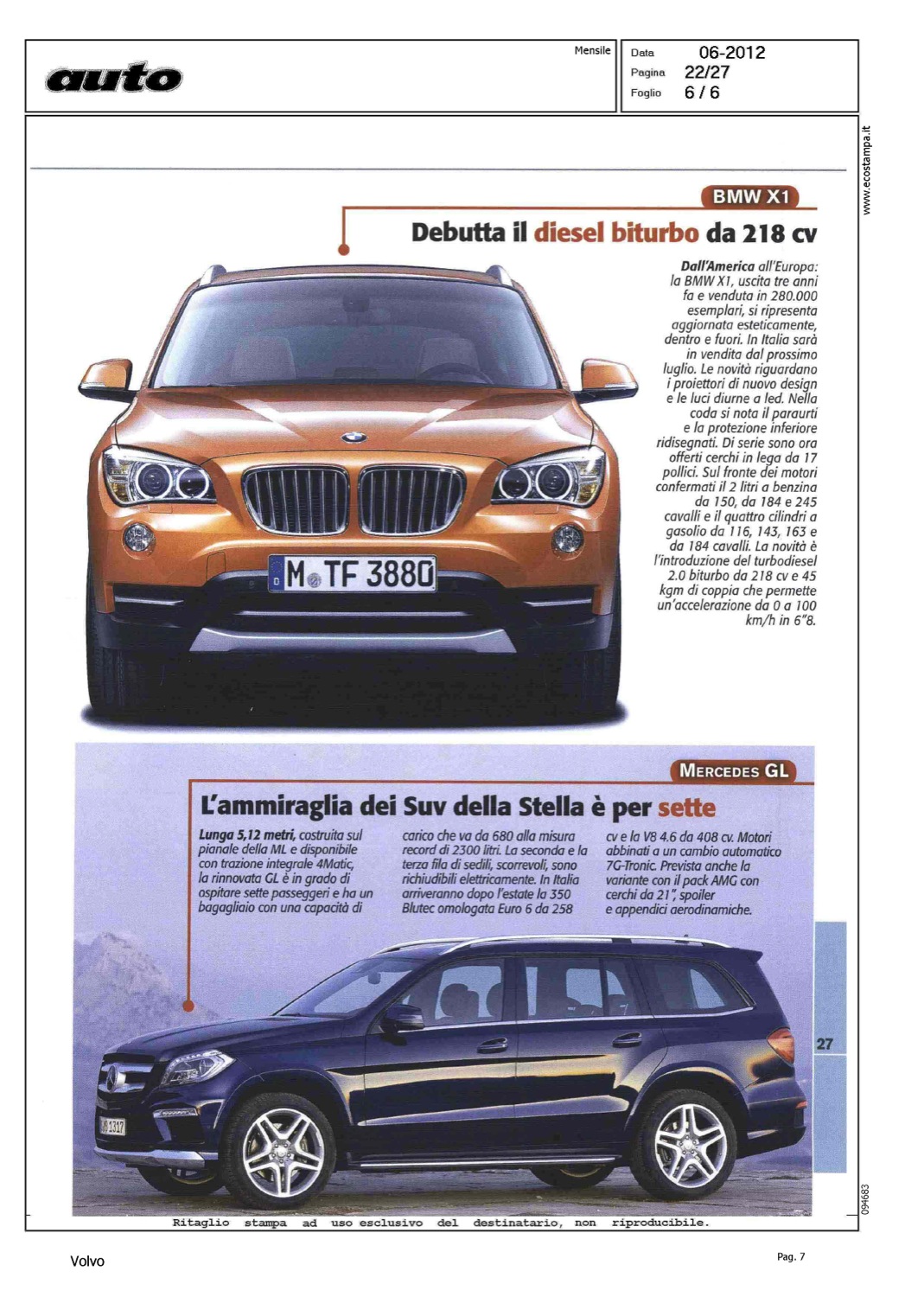 auto

Mensile

Data 06-2012
Pagina 22/27
Foglio 6 / 6

www.ecostampa.it

BMW X1

Debutta il diesel biturbo da 218 cv

Dall'America all'Europa: la BMW X1, uscita tre anni fa e venduta in 280.000 esemplari, si ripresenta aggiornata esteticamente, dentro e fuori. In Italia sarà in vendita dal prossimo luglio. Le novità riguardano i proiettori di nuovo design e le luci diurne a led. Nella coda si nota il paraurti e la protezione inferiore ridisegnati. Di serie sono ora offerti cerchi in lega da 17 pollici. Sul fronte dei motori confermati il 2 litri a benzina da 150, da 184 e 245 cavalli e il quattro cilindri a gasolio da 116, 143, 163 e da 184 cavalli. La novità è l'introduzione del turbodiesel 2.0 biturbo da 218 cv e 45 kgm di coppia che permette un'accelerazione da 0 a 100 km/h in 6"8.

M TF 3880

MERCEDES GL

L'ammiraglia dei Suv della Stella è per sette

Lunga 5,12 metri, costruita sul pianale della ML e disponibile con trazione integrale 4Matic, la rinnovata GL è in grado di ospitare sette passeggeri e ha un bagagliaio con una capacità di carico che va da 680 alla misura record di 2300 litri. La seconda e la terza fila di sedili, scorrevoli, sono richiudibili elettricamente. In Italia arriveranno dopo l'estate la 350 Blutec omologata Euro 6 da 258 cv e la V8 4.6 da 408 cv. Motori abbinati a un cambio automatico 7G-Tronic. Prevista anche la variante con il pack AMG con cerchi da 21", spoiler e appendici aerodinamiche.

27

094683

Ritaglio stampa ad uso esclusivo del destinatario, non riproducibile.

Volvo

Pag. 7